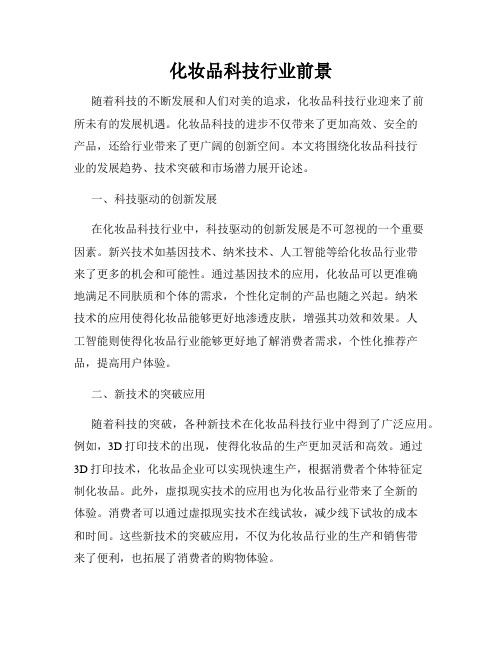 化妆品科技行业前景

随着科技的不断发展和人们对美的追求，化妆品科技行业迎来了前所未有的发展机遇。化妆品科技的进步不仅带来了更加高效、安全的产品，还给行业带来了更广阔的创新空间。本文将围绕化妆品科技行业的发展趋势、技术突破和市场潜力展开论述。

一、科技驱动的创新发展

在化妆品科技行业中，科技驱动的创新发展是不可忽视的一个重要因素。新兴技术如基因技术、纳米技术、人工智能等给化妆品行业带来了更多的机会和可能性。通过基因技术的应用，化妆品可以更准确地满足不同肤质和个体的需求，个性化定制的产品也随之兴起。纳米技术的应用使得化妆品能够更好地渗透皮肤，增强其功效和效果。人工智能则使得化妆品行业能够更好地了解消费者需求，个性化推荐产品，提高用户体验。

二、新技术的突破应用

随着科技的突破，各种新技术在化妆品科技行业中得到了广泛应用。例如，3D打印技术的出现，使得化妆品的生产更加灵活和高效。通过3D打印技术，化妆品企业可以实现快速生产，根据消费者个体特征定制化妆品。此外，虚拟现实技术的应用也为化妆品行业带来了全新的体验。消费者可以通过虚拟现实技术在线试妆，减少线下试妆的成本和时间。这些新技术的突破应用，不仅为化妆品行业的生产和销售带来了便利，也拓展了消费者的购物体验。